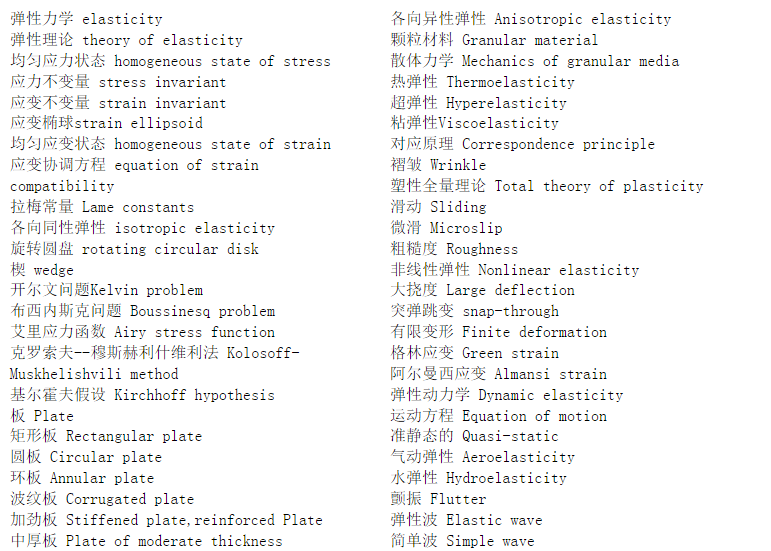 弹性力学 elasticity
弹性理论 theory of elasticity
均匀应力状态 homogeneous state of stress
应力不变量 stress invariant
应变不变量 strain invariant
应变椭球strain ellipsoid
均匀应变状态 homogeneous state of strain
应变协调方程 equation of strain compatibility
拉梅常量 Lame constants
各向同性弹性 isotropic elasticity
旋转圆盘 rotating circular disk
楔 wedge
开尔文问题Kelvin problem
布西内斯克问题 Boussinesq problem
艾里应力函数 Airy stress function
克罗索夫--穆斯赫利什维利法 Kolosoff-Muskhelishvili method
基尔霍夫假设 Kirchhoff hypothesis
板 Plate
矩形板 Rectangular plate
圆板 Circular plate
环板 Annular plate
波纹板 Corrugated plate
加劲板 Stiffened plate,reinforced Plate
中厚板 Plate of moderate thickness

各向异性弹性 Anisotropic elasticity
颗粒材料 Granular material
散体力学 Mechanics of granular media
热弹性 Thermoelasticity
超弹性 Hyperelasticity
粘弹性Viscoelasticity
对应原理 Correspondence principle
褶皱 Wrinkle
塑性全量理论 Total theory of plasticity
滑动 Sliding
微滑 Microslip
粗糙度 Roughness
非线性弹性 Nonlinear elasticity
大挠度 Large deflection
突弹跳变 snap-through
有限变形 Finite deformation
格林应变 Green strain
阿尔曼西应变 Almansi strain
弹性动力学 Dynamic elasticity
运动方程 Equation of motion
准静态的 Quasi-static
气动弹性 Aeroelasticity
水弹性 Hydroelasticity
颤振 Flutter
弹性波 Elastic wave
简单波 Simple wave